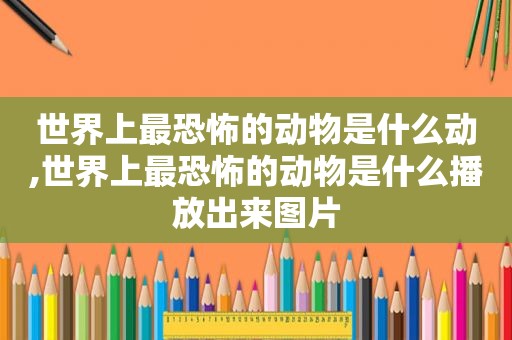 世界上最恐怖的动物是什么动,世界上最恐怖的动物是什么播放出来图片